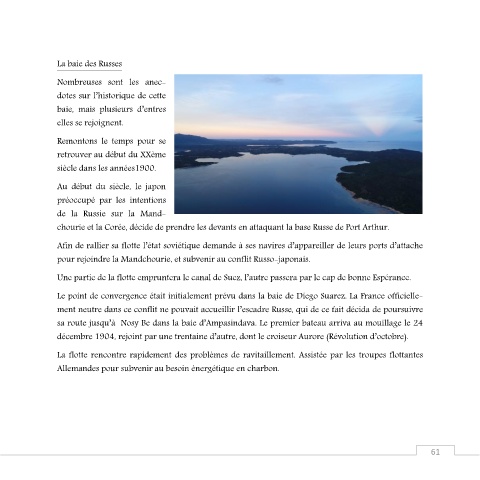 La baie des Russes

Nombreuses sont les anecdotes sur l'historique de cette baie, mais plusieurs d'entres elles se rejoignent.

Remontons le temps pour se retrouver au début du XXème siècle dans les années1900.

Au début du siècle, le japon préoccupé par les intentions de la Russie sur la Mandchourie et la Corée, décide de prendre les devants en attaquant la base Russe de Port Arthur.

Afin de rallier sa flotte l'état soviétique demande à ses navires d'appareiller de leurs ports d'attache pour rejoindre la Mandchourie, et subvenir au conflit Russo-japonais.

Une partie de la flotte empruntera le canal de Suez, l'autre passera par le cap de bonne Espérance.

Le point de convergence était initialement prévu dans la baie de Diego Suarez. La France officiellement neutre dans ce conflit ne pouvait accueillir l'escadre Russe, qui de ce fait décida de poursuivre sa route jusqu'à Nosy Be dans la baie d'Ampasindava. Le premier bateau arriva au mouillage le 24 décembre 1904, rejoint par une trentaine d'autre, dont le croiseur Aurore (Révolution d'octobre).

La flotte rencontre rapidement des problèmes de ravitaillement. Assistée par les troupes flottantes Allemandes pour subvenir au besoin énergétique en charbon.

61